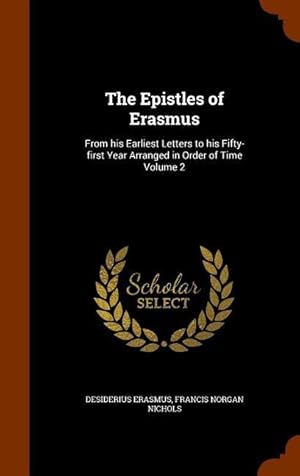 The Epistles of Erasmus

From his Earliest Letters to his Fifty-first Year Arranged in Order of Time Volume 2

Scholar SELECT

DESIDERIUS ERASMUS, FRANCIS NORGAN NICHOLS